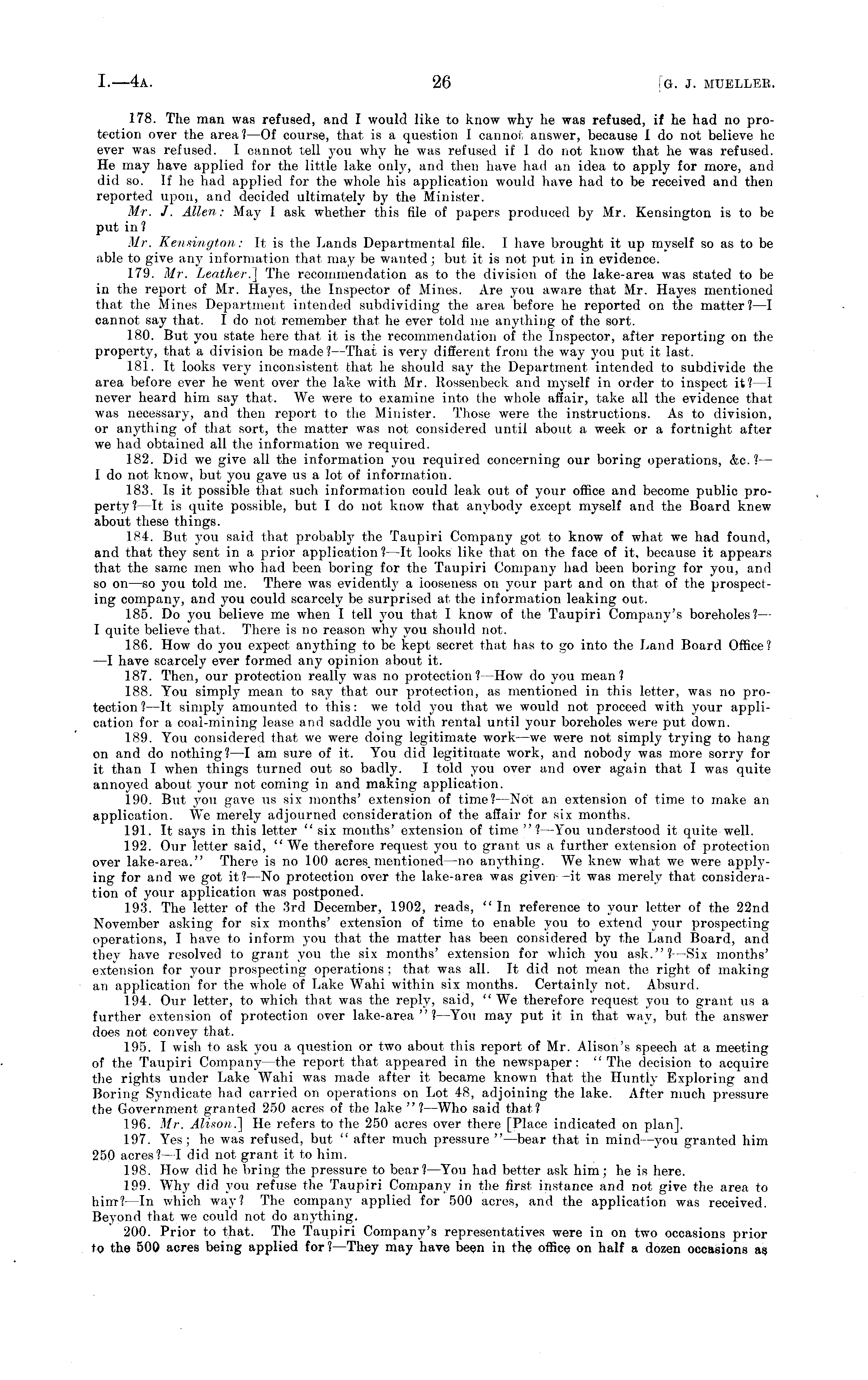 I.—4A. 26 [G. J. MUELLER.

178. The man was refused, and I would like to know why he was refused, if he had no protection over the area?—Of course, that is a question I cannot answer, because I do not believe he ever was refused. I cannot tell you why he was refused if I do not know that he was refused. He may have applied for the little lake only, and then have had an idea to apply for more, and did so. If he had applied for the whole his application would have had to be received and then reported upon, and decided ultimately by the Minister.

Mr. J. Allen: May I ask whether this file of papers produced by Mr. Kensington is to be put in?

Mr. Kensington: It is the Lands Departmental file. I have brought it up myself so as to be able to give any information that may be wanted; but it is not put in in evidence.

179. Mr. Leather.] The recommendation as to the division of the lake-area was stated to be in the report of Mr. Hayes, the Inspector of Mines. Are you aware that Mr. Hayes mentioned that the Mines Department intended subdividing the area before he reported on the matter?—I cannot say that. I do not remember that he ever told me anything of the sort.

180. But you state here that it is the recommendation of the Inspector, after reporting on the property, that a division be made?—That is very different from the way you put it last.

181. It looks very inconsistent that he should say the Department intended to subdivide the area before ever he went over the lake with Mr. Rossenbeck and myself in order to inspect it?—I never heard him say that. We were to examine into the whole affair, take all the evidence that was necessary, and then report to the Minister. Those were the instructions. As to division, or anything of that sort, the matter was not considered until about a week or a fortnight after we had obtained all the information we required.

182. Did we give all the information you required concerning our boring operations, &c.?—I do not know, but you gave us a lot of information.

183. Is it possible that such information could leak out of your office and become public property?—It is quite possible, but I do not know that anybody except myself and the Board knew about these things.

184. But you said that probably the Taupiri Company got to know of what we had found, and that they sent in a prior application?—It looks like that on the face of it, because it appears that the same men who had been boring for the Taupiri Company had been boring for you, and so on—so you told me. There was evidently a looseness on your part and on that of the prospecting company, and you could scarcely be surprised at the information leaking out.

185. Do you believe me when I tell you that I know of the Taupiri Company's boreholes?—I quite believe that. There is no reason why you should not.

186. How do you expect anything to be kept secret that has to go into the Land Board Office?—I have scarcely ever formed any opinion about it.

187. Then, our protection really was no protection?—How do you mean?

188. You simply mean to say that our protection, as mentioned in this letter, was no protection?—It simply amounted to this: we told you that we would not proceed with your application for a coal-mining lease and saddle you with rental until your boreholes were put down.

189. You considered that we were doing legitimate work—we were not simply trying to hang on and do nothing?—I am sure of it. You did legitimate work, and nobody was more sorry for it than I when things turned out so badly. I told you over and over again that I was quite annoyed about your not coming in and making application.

190. But you gave us six months' extension of time?—Not an extension of time to make an application. We merely adjourned consideration of the affair for six months.

191. It says in this letter "six months' extension of time"?—You understood it quite well.

192. Our letter said, "We therefore request you to grant us a further extension of protection over lake-area." There is no 100 acres mentioned—no anything. We knew what we were applying for and we got it?—No protection over the lake-area was given—it was merely that consideration of your application was postponed.

193. The letter of the 3rd December, 1902, reads, "In reference to your letter of the 22nd November asking for six months' extension of time to enable you to extend your prospecting operations, I have to inform you that the matter has been considered by the Land Board, and they have resolved to grant you the six months' extension for which you ask."?—Six months' extension for your prospecting operations; that was all. It did not mean the right of making an application for the whole of Lake Wahi within six months. Certainly not. Absurd.

194. Our letter, to which that was the reply, said, "We therefore request you to grant us a further extension of protection over lake-area"?—You may put it in that way, but the answer does not convey that.

195. I wish to ask you a question or two about this report of Mr. Alison's speech at a meeting of the Taupiri Company—the report that appeared in the newspaper: "The decision to acquire the rights under Lake Wahi was made after it became known that the Huntly Exploring and Boring Syndicate had carried on operations on Lot 48, adjoining the lake. After much pressure the Government granted 250 acres of the lake"?—Who said that?

196. Mr. Alison.] He refers to the 250 acres over there [Place indicated on plan].

197. Yes; he was refused, but "after much pressure"—bear that in mind—you granted him 250 acres?—I did not grant it to him.

198. How did he bring the pressure to bear?—You had better ask him; he is here.

199. Why did you refuse the Taupiri Company in the first instance and not give the area to him?—In which way? The company applied for 500 acres, and the application was received. Beyond that we could not do anything.

200. Prior to that. The Taupiri Company's representatives were in on two occasions prior to the 500 acres being applied for?—They may have been in the office on half a dozen occasions as